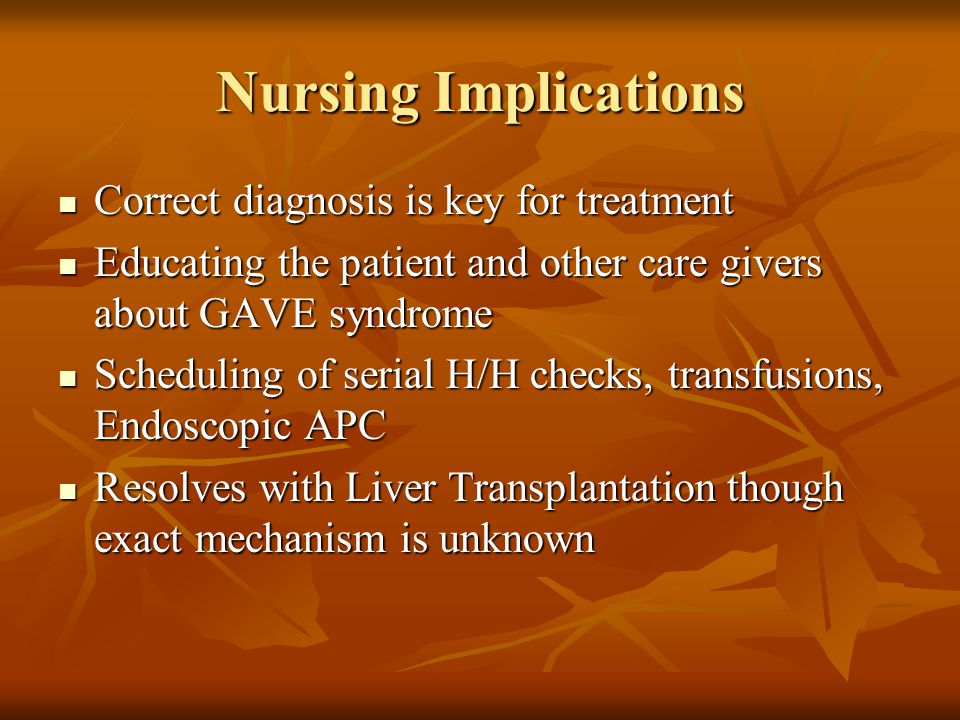 Nursing Implications

- Correct diagnosis is key for treatment
- Educating the patient and other care givers about GAVE syndrome
- Scheduling of serial H/H checks, transfusions, Endoscopic APC
- Resolves with Liver Transplantation though exact mechanism is unknown